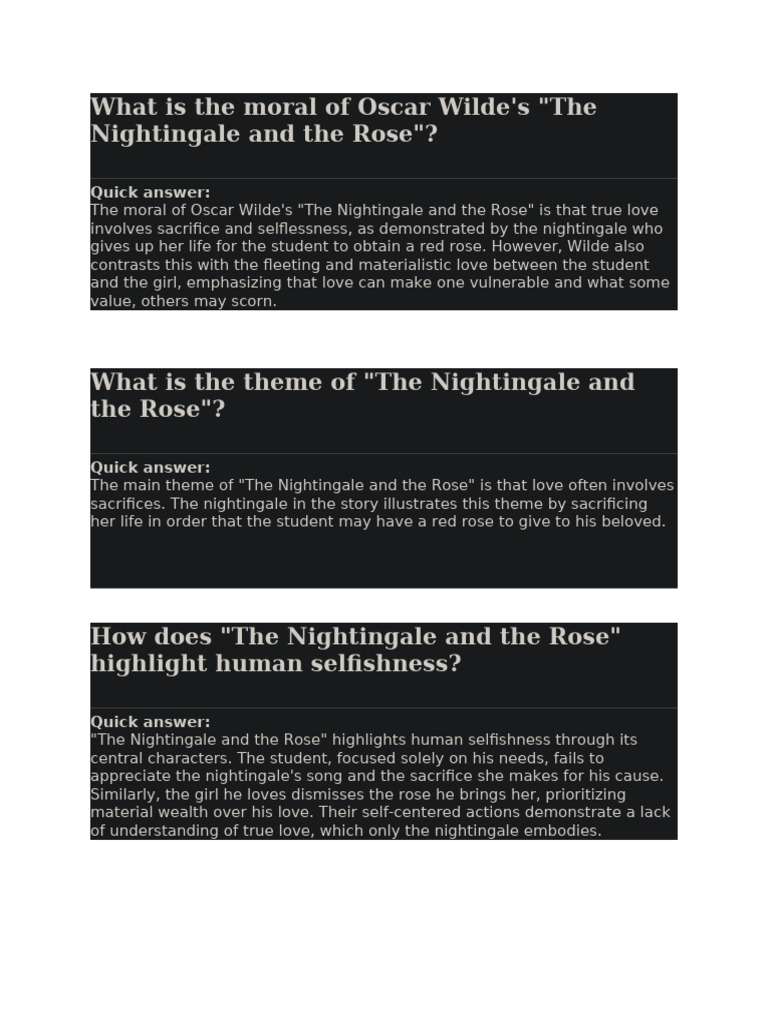 What is the moral of Oscar Wilde's "The Nightingale and the Rose"?

Quick answer:
The moral of Oscar Wilde's "The Nightingale and the Rose" is that true love involves sacrifice and selflessness, as demonstrated by the nightingale who gives up her life for the student to obtain a red rose. However, Wilde also contrasts this with the fleeting and materialistic love between the student and the girl, emphasizing that love can make one vulnerable and what some value, others may scorn.

What is the theme of "The Nightingale and the Rose"?

Quick answer:
The main theme of "The Nightingale and the Rose" is that love often involves sacrifices. The nightingale in the story illustrates this theme by sacrificing her life in order that the student may have a red rose to give to his beloved.

How does "The Nightingale and the Rose" highlight human selfishness?

Quick answer:
"The Nightingale and the Rose" highlights human selfishness through its central characters. The student, focused solely on his needs, fails to appreciate the nightingale's song and the sacrifice she makes for his cause. Similarly, the girl he loves dismisses the rose he brings her, prioritizing material wealth over his love. Their self-centered actions demonstrate a lack of understanding of true love, which only the nightingale embodies.